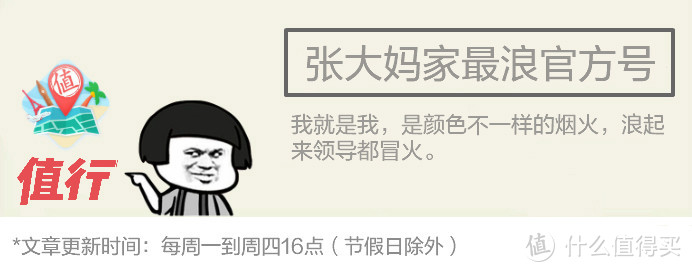 值

值行

张大妈家最浪官方号

我就是我，是颜色不一样的烟火，浪起来领导都冒火。

*文章更新时间：每周一到周四16点（节假日除外）

值 什么值得买